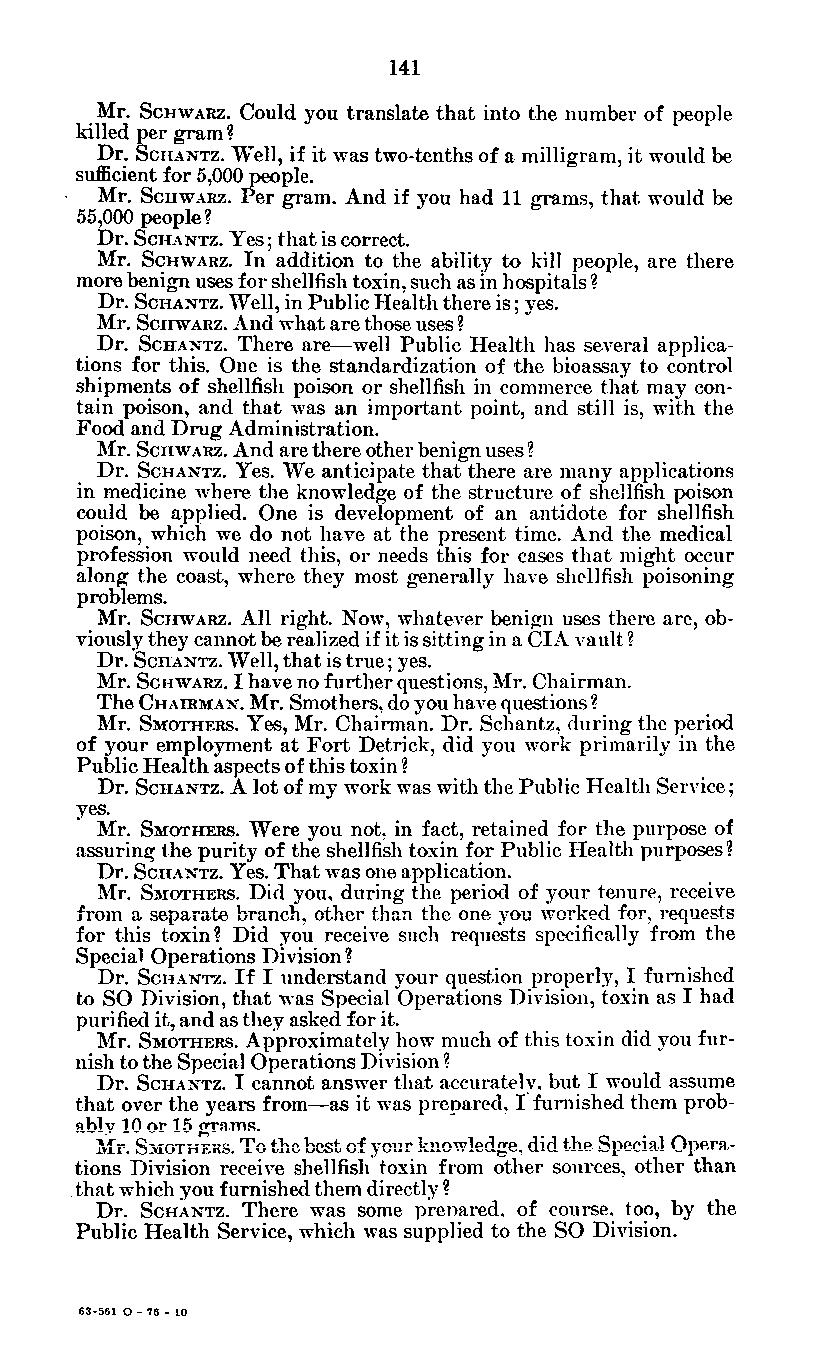 141

Mr. SCHWARZ. Could you translate that into the number of people killed per gram?

Dr. SCHANTZ. Well, if it was two-tenths of a milligram, it would be sufficient for 5,000 people.

Mr. SCHWARZ. Per gram. And if you had 11 grams, that would be 55,000 people?

Dr. SCHANTZ. Yes; that is correct.

Mr. SCHWARZ. In addition to the ability to kill people, are there more benign uses for shellfish toxin, such as in hospitals?

Dr. SCHANTZ. Well, in Public Health there is; yes.

Mr. SCHWARZ. And what are those uses?

Dr. SCHANTZ. There are—well Public Health has several applications for this. One is the standardization of the bioassay to control shipments of shellfish poison or shellfish in commerce that may contain poison, and that was an important point, and still is, with the Food and Drug Administration.

Mr. SCHWARZ. And are there other benign uses?

Dr. SCHANTZ. Yes. We anticipate that there are many applications in medicine where the knowledge of the structure of shellfish poison could be applied. One is development of an antidote for shellfish poison, which we do not have at the present time. And the medical profession would need this, or needs this for cases that might occur along the coast, where they most generally have shellfish poisoning problems.

Mr. SCHWARZ. All right. Now, whatever benign uses there are, obviously they cannot be realized if it is sitting in a CIA vault?

Dr. SCHANTZ. Well, that is true; yes.

Mr. SCHWARZ. I have no further questions, Mr. Chairman.

The CHAIRMAN. Mr. Smothers, do you have questions?

Mr. SMOTHERS. Yes, Mr. Chairman. Dr. Schantz, during the period of your employment at Fort Detrick, did you work primarily in the Public Health aspects of this toxin?

Dr. SCHANTZ. A lot of my work was with the Public Health Service; yes.

Mr. SMOTHERS. Were you not, in fact, retained for the purpose of assuring the purity of the shellfish toxin for Public Health purposes?

Dr. SCHANTZ. Yes. That was one application.

Mr. SMOTHERS. Did you, during the period of your tenure, receive from a separate branch, other than the one you worked for, requests for this toxin? Did you receive such requests specifically from the Special Operations Division?

Dr. SCHANTZ. If I understand your question properly, I furnished to SO Division, that was Special Operations Division, toxin as I had purified it, and as they asked for it.

Mr. SMOTHERS. Approximately how much of this toxin did you furnish to the Special Operations Division?

Dr. SCHANTZ. I cannot answer that accurately, but I would assume that over the years from—as it was prepared, I furnished them probably 10 or 15 grams.

Mr. SMOTHERS. To the best of your knowledge, did the Special Operations Division receive shellfish toxin from other sources, other than that which you furnished them directly?

Dr. SCHANTZ. There was some prepared, of course, too, by the Public Health Service, which was supplied to the SO Division.

63-561 O - 76 - 10